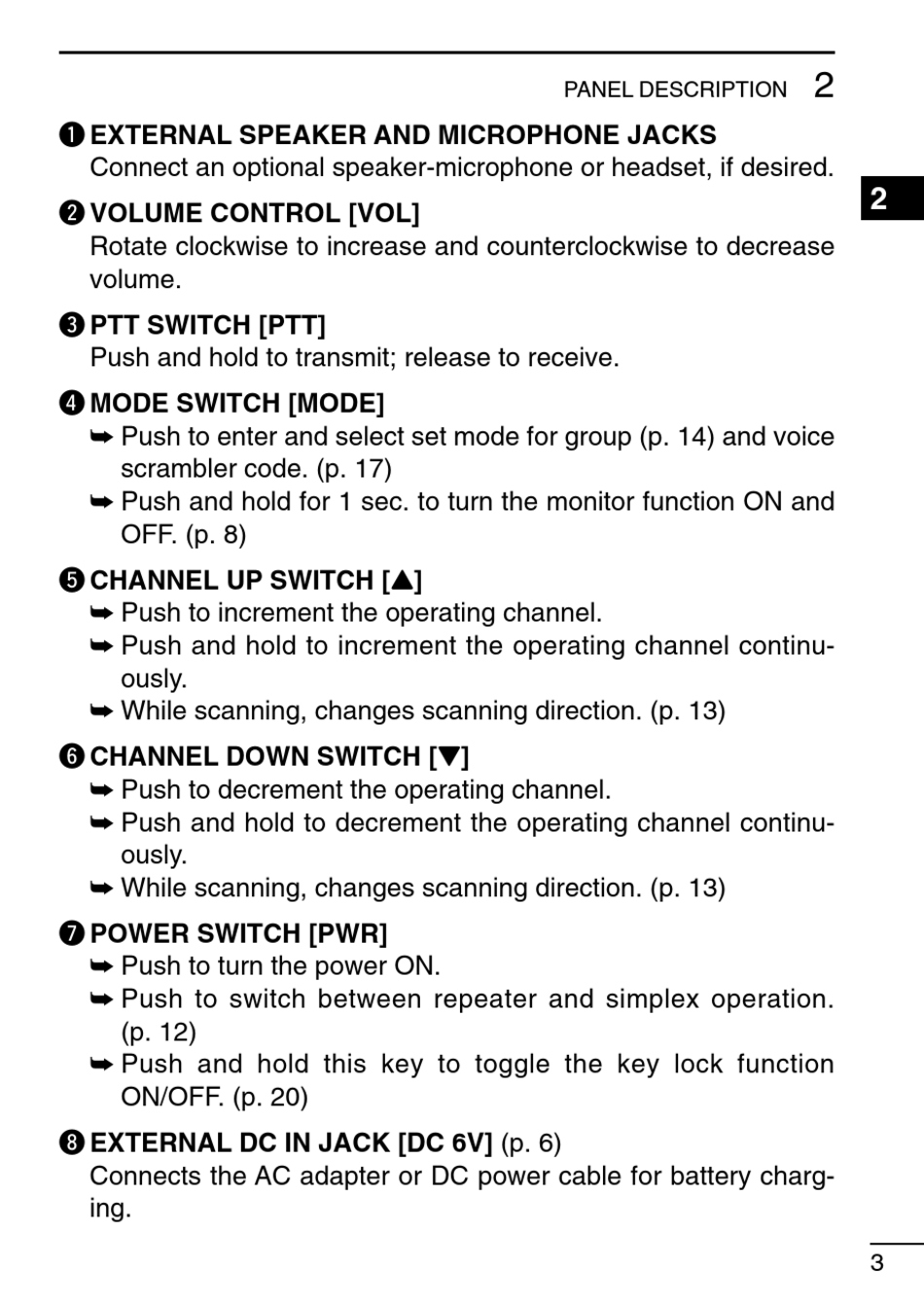 PANEL DESCRIPTION 2

2

❶ EXTERNAL SPEAKER AND MICROPHONE JACKS
Connect an optional speaker-microphone or headset, if desired.

❷ VOLUME CONTROL [VOL]
Rotate clockwise to increase and counterclockwise to decrease volume.

❸ PTT SWITCH [PTT]
Push and hold to transmit; release to receive.

❹ MODE SWITCH [MODE]
➥ Push to enter and select set mode for group (p. 14) and voice scrambler code. (p. 17)
➥ Push and hold for 1 sec. to turn the monitor function ON and OFF. (p. 8)

❺ CHANNEL UP SWITCH [▲]
➥ Push to increment the operating channel.
➥ Push and hold to increment the operating channel continuously.
➥ While scanning, changes scanning direction. (p. 13)

❻ CHANNEL DOWN SWITCH [▼]
➥ Push to decrement the operating channel.
➥ Push and hold to decrement the operating channel continuously.
➥ While scanning, changes scanning direction. (p. 13)

❼ POWER SWITCH [PWR]
➥ Push to turn the power ON.
➥ Push to switch between repeater and simplex operation. (p. 12)
➥ Push and hold this key to toggle the key lock function ON/OFF. (p. 20)

❽ EXTERNAL DC IN JACK [DC 6V] (p. 6)
Connects the AC adapter or DC power cable for battery charging.

3